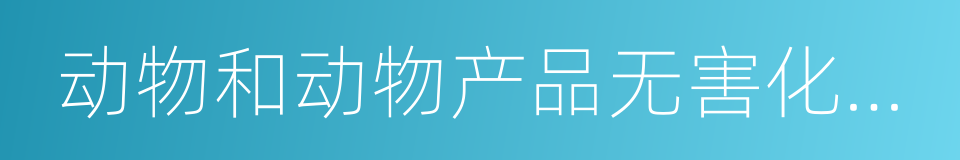 动物和动物产品无害化...